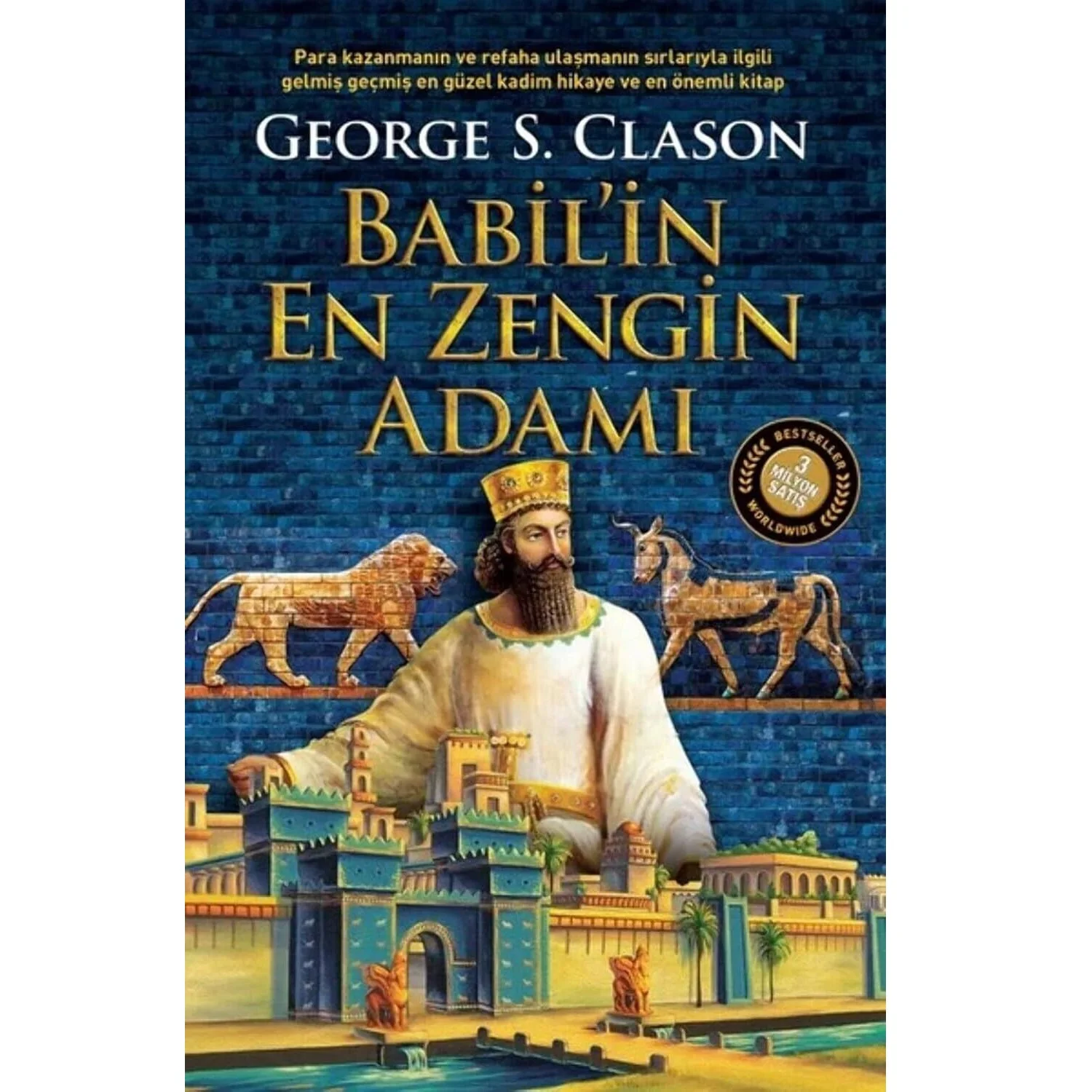 Para kazanmanın ve refaha ulaşmanın sırlarıyla ilgili gelmiş geçmiş en güzel kadim hikaye ve en önemli kitap

GEORGE S. CLASON

BABİL'İN EN ZENGİN ADAMI

BESTSELLER
3 MİLYON SATIŞ
WORLDWIDE